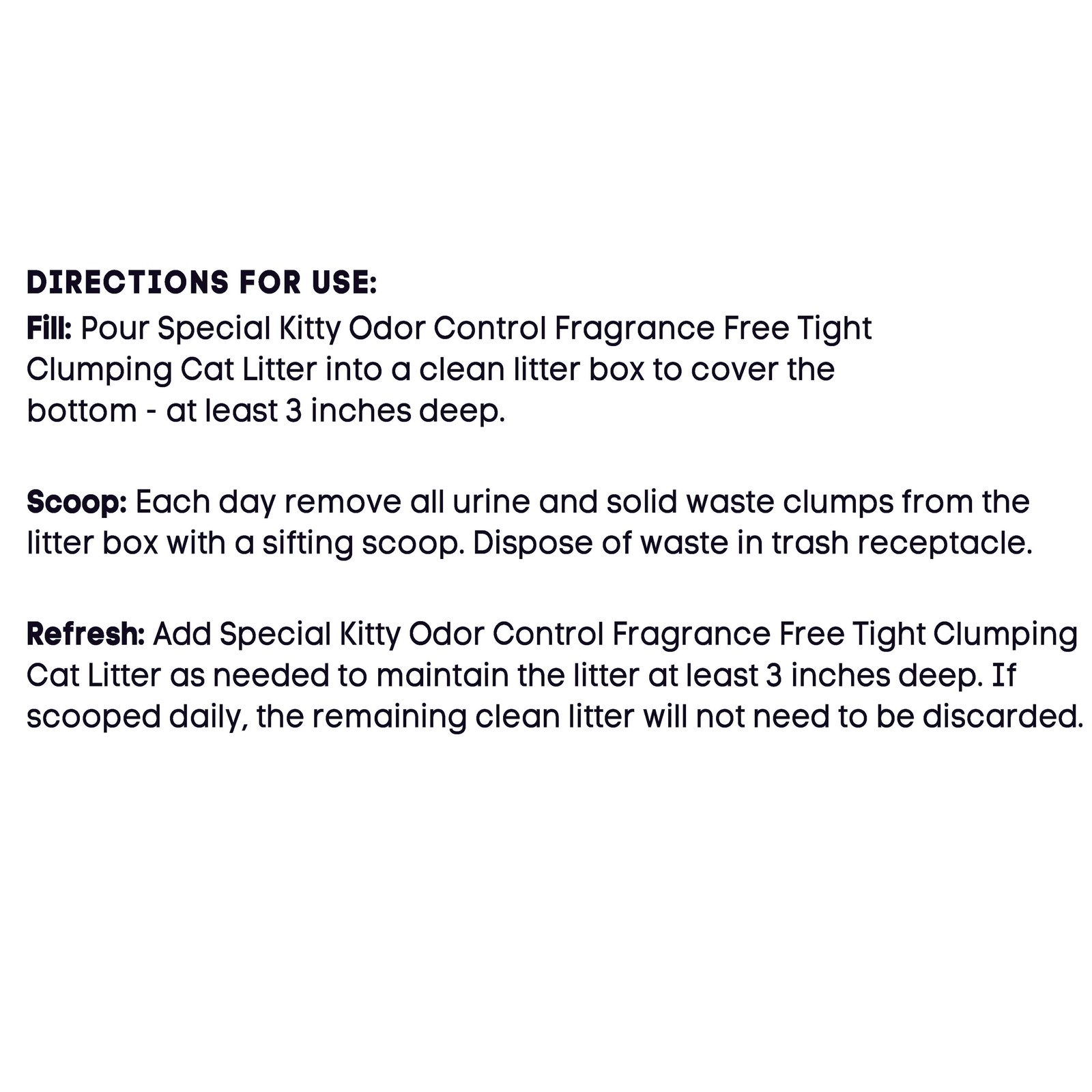 DIRECTIONS FOR USE:
Fill: Pour Special Kitty Odor Control Fragrance Free Tight Clumping Cat Litter into a clean litter box to cover the bottom - at least 3 inches deep.

Scoop: Each day remove all urine and solid waste clumps from the litter box with a sifting scoop. Dispose of waste in trash receptacle.

Refresh: Add Special Kitty Odor Control Fragrance Free Tight Clumping Cat Litter as needed to maintain the litter at least 3 inches deep. If scooped daily, the remaining clean litter will not need to be discarded.